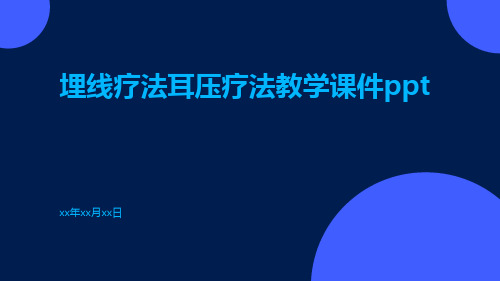 埋线疗法耳压疗法教学课件ppt

xx年xx月xx日